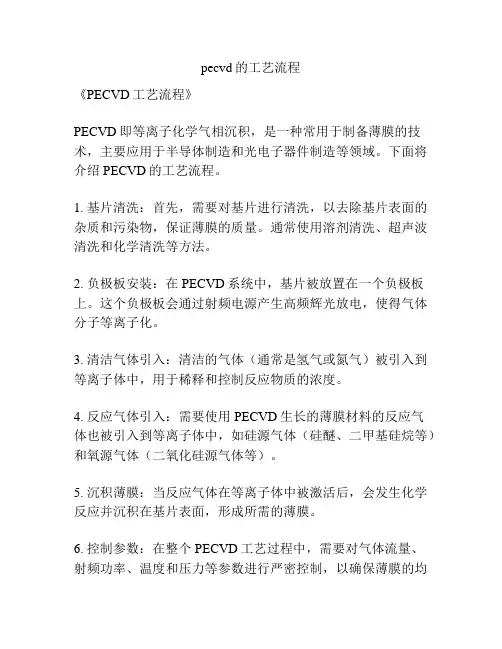 pecvd 的工艺流程

《PECVD 工艺流程》

PECVD 即等离子化学气相沉积，是一种常用于制备薄膜的技术，主要应用于半导体制造和光电子器件制造等领域。下面将介绍 PECVD 的工艺流程。

1. 基片清洗：首先，需要对基片进行清洗，以去除基片表面的杂质和污染物，保证薄膜的质量。通常使用溶剂清洗、超声波清洗和化学清洗等方法。

2. 负极板安装：在 PECVD 系统中，基片被放置在一个负极板上。这个负极板会通过射频电源产生高频辉光放电，使得气体分子等离子化。

3. 清洁气体引入：清洁的气体（通常是氢气或氮气）被引入到等离子体中，用于稀释和控制反应物质的浓度。

4. 反应气体引入：需要使用 PECVD 生长的薄膜材料的反应气体也被引入到等离子体中，如硅源气体（硅醚、二甲基硅烷等）和氧源气体（二氧化硅源气体等）。

5. 沉积薄膜：当反应气体在等离子体中被激活后，会发生化学反应并沉积在基片表面，形成所需的薄膜。

6. 控制参数：在整个 PECVD 工艺过程中，需要对气体流量、射频功率、温度和压力等参数进行严密控制，以确保薄膜的均